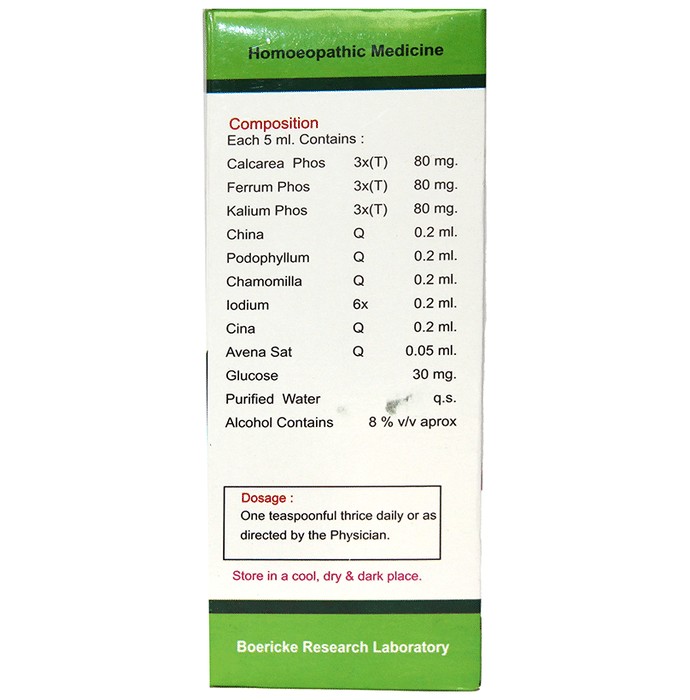 Homoeopathic Medicine

Composition
Each 5 ml. Contains :

| | | |
|---|---|---|
| Calcarea Phos | 3x(T) | 80 mg. |
| Ferrum Phos | 3x(T) | 80 mg. |
| Kalium Phos | 3x(T) | 80 mg. |
| China | Q | 0.2 ml. |
| Podophyllum | Q | 0.2 ml. |
| Chamomilla | Q | 0.2 ml. |
| Iodium | 6x | 0.2 ml. |
| Cina | Q | 0.2 ml. |
| Avena Sat | Q | 0.05 ml. |
| Glucose | | 30 mg. |
| Purified Water | | q.s. |
| Alcohol Contains | | 8 % v/v aprox |

Dosage :
One teaspoonful thrice daily or as directed by the Physician.

Store in a cool, dry & dark place.

Boericke Research Laboratory